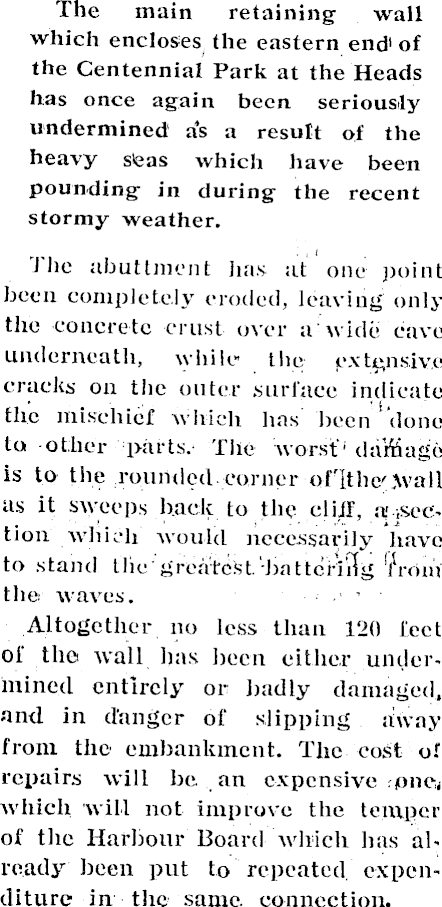 The main retaining wall which encloses the eastern end of the Centennial Park at the Heads has once again been seriously undermined as a result of the heavy seas which have been pounding in during the recent stormy weather.

The abuttment has at one point been completely eroded, leaving only the concrete crust over a wide cave underneath, while the extensive cracks on the outer surface indicate the mischief which has been done to other parts. The worst damage is to the rounded corner of the wall as it sweeps back to the cliff, a section which would necessarily have to stand the greatest battering from the waves.

Altogether no less than 120 feet of the wall has been either undermined entirely or badly damaged, and in danger of slipping away from the embankment. The cost of repairs will be an expensive one, which will not improve the temper of the Harbour Board which has already been put to repeated expenditure in the same connection.